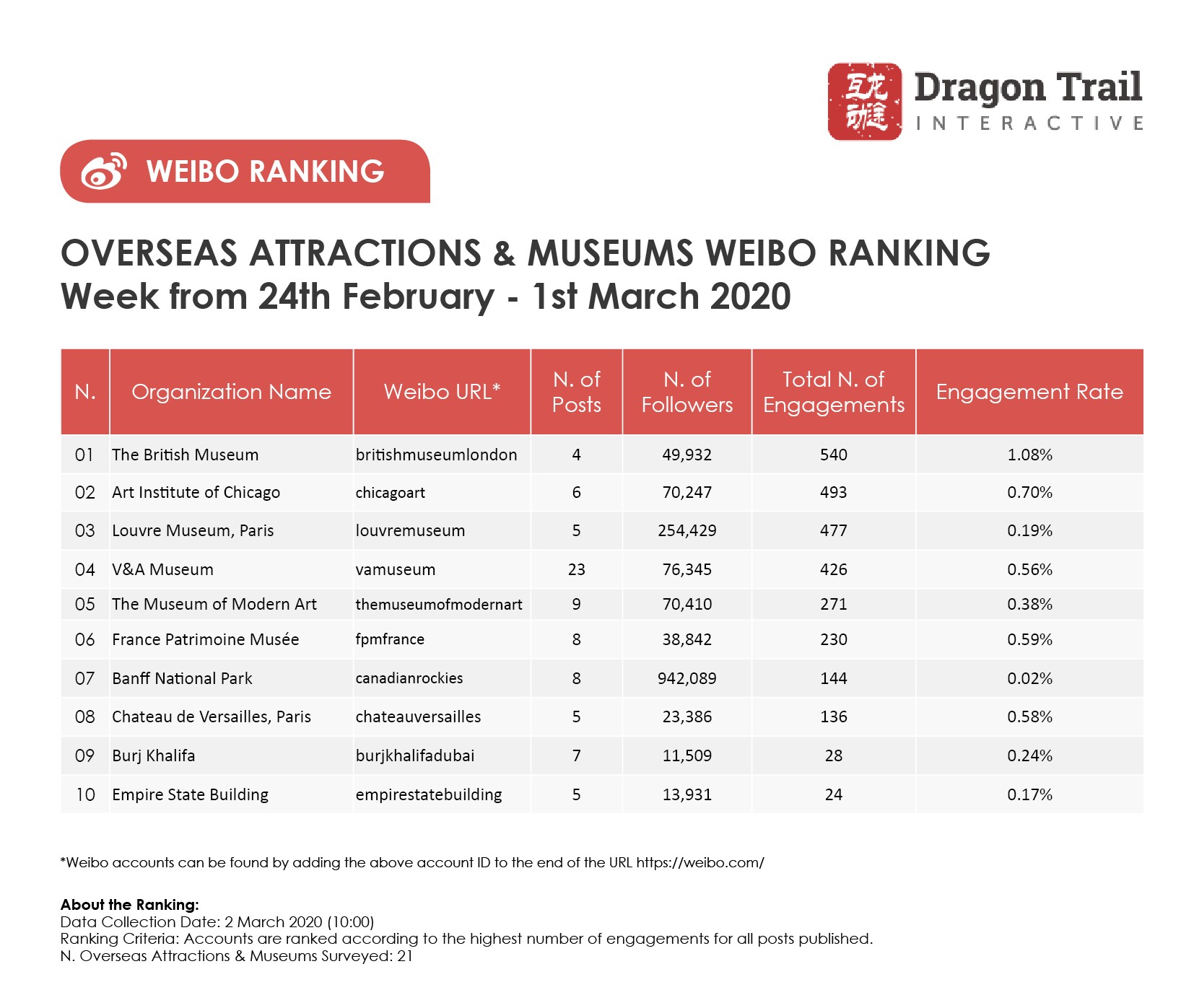 互龙动途 Dragon Trail INTERACTIVE

WEIBO RANKING

OVERSEAS ATTRACTIONS & MUSEUMS WEIBO RANKING
Week from 24th February - 1st March 2020

| N. | Organization Name | Weibo URL* | N. of Posts | N. of Followers | Total N. of Engagements | Engagement Rate |
|---|---|---|---|---|---|---|
| 01 | The British Museum | britishmuseumlondon | 4 | 49,932 | 540 | 1.08% |
| 02 | Art Institute of Chicago | chicagoart | 6 | 70,247 | 493 | 0.70% |
| 03 | Louvre Museum, Paris | louvremuseum | 5 | 254,429 | 477 | 0.19% |
| 04 | V&A Museum | vamuseum | 23 | 76,345 | 426 | 0.56% |
| 05 | The Museum of Modern Art | themuseumofmodernart | 9 | 70,410 | 271 | 0.38% |
| 06 | France Patrimoine Musée | fpmfrance | 8 | 38,842 | 230 | 0.59% |
| 07 | Banff National Park | canadianrockies | 8 | 942,089 | 144 | 0.02% |
| 08 | Chateau de Versailles, Paris | chateauversailles | 5 | 23,386 | 136 | 0.58% |
| 09 | Burj Khalifa | burjkhalifadubai | 7 | 11,509 | 28 | 0.24% |
| 10 | Empire State Building | empirestatebuilding | 5 | 13,931 | 24 | 0.17% |

*Weibo accounts can be found by adding the above account ID to the end of the URL https://weibo.com/

About the Ranking:
Data Collection Date: 2 March 2020 (10:00)
Ranking Criteria: Accounts are ranked according to the highest number of engagements for all posts published.
N. Overseas Attractions & Museums Surveyed: 21